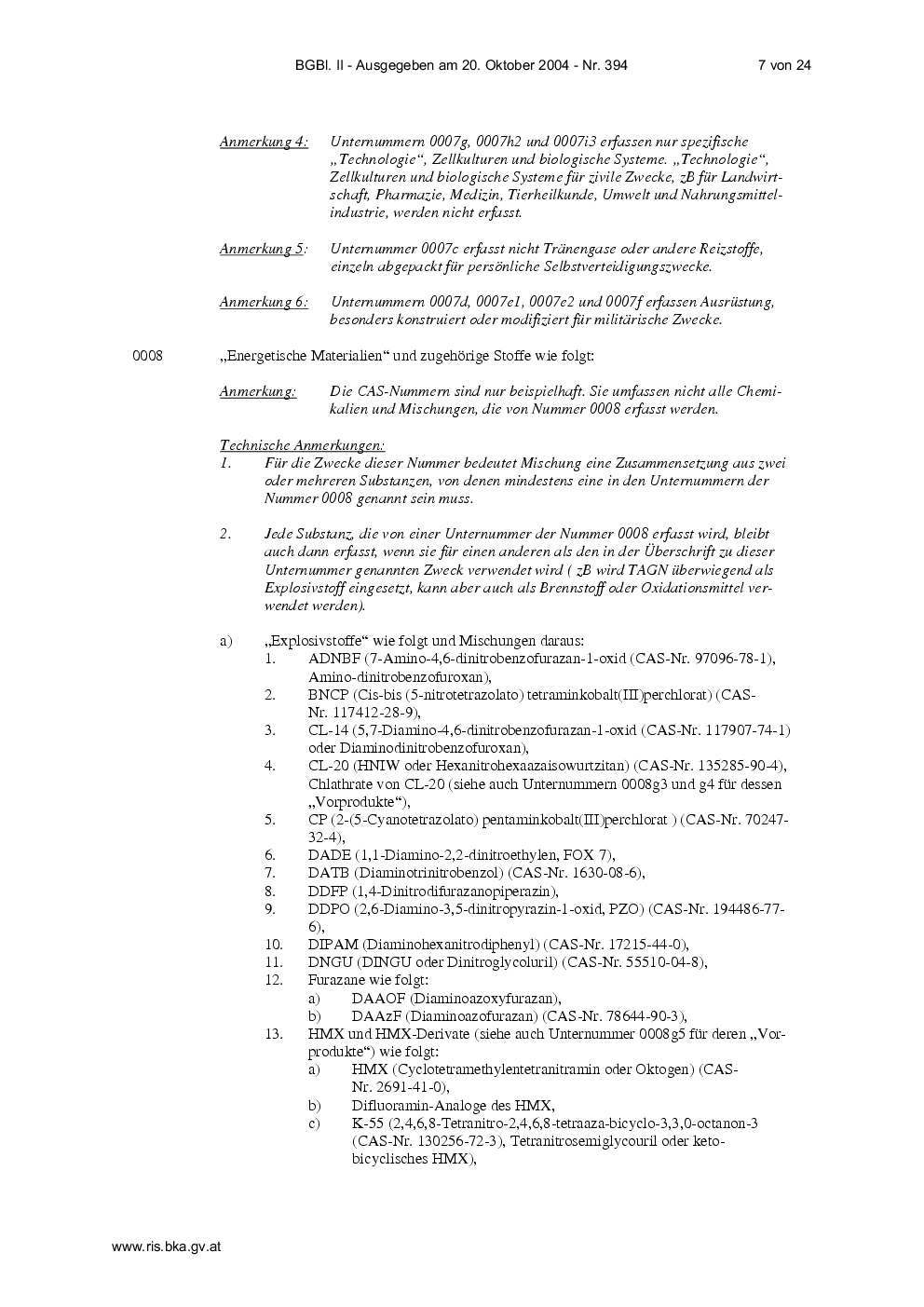 BGBl. II - Ausgegeben am 20. Oktober 2004 - Nr. 394 7 von 24

Anmerkung 4: Unternummern 0007g, 0007h2 und 0007i3 erfassen nur spezifische „Technologie“, Zellkulturen und biologische Systeme. „Technologie“, Zellkulturen und biologische Systeme für zivile Zwecke, zB für Landwirtschaft, Pharmazie, Medizin, Tierheilkunde, Umwelt und Nahrungsmittelindustrie, werden nicht erfasst.

Anmerkung 5: Unternummer 0007c erfasst nicht Tränengase oder andere Reizstoffe, einzeln abgepackt für persönliche Selbstverteidigungszwecke.

Anmerkung 6: Unternummern 0007d, 0007e1, 0007e2 und 0007f erfassen Ausrüstung, besonders konstruiert oder modifiziert für militärische Zwecke.

0008 „Energetische Materialien“ und zugehörige Stoffe wie folgt:

Anmerkung: Die CAS-Nummern sind nur beispielhaft. Sie umfassen nicht alle Chemikalien und Mischungen, die von Nummer 0008 erfasst werden.

Technische Anmerkungen:
1. Für die Zwecke dieser Nummer bedeutet Mischung eine Zusammensetzung aus zwei oder mehreren Substanzen, von denen mindestens eine in den Unternummern der Nummer 0008 genannt sein muss.

2. Jede Substanz, die von einer Unternummer der Nummer 0008 erfasst wird, bleibt auch dann erfasst, wenn sie für einen anderen als den in der Überschrift zu dieser Unternummer genannten Zweck verwendet wird ( zB wird TAGN überwiegend als Explosivstoff eingesetzt, kann aber auch als Brennstoff oder Oxidationsmittel verwendet werden).

a) „Explosivstoffe“ wie folgt und Mischungen daraus:
1. ADNBF (7-Amino-4,6-dinitrobenzofurazan-1-oxid (CAS-Nr. 97096-78-1), Amino-dinitrobenzofuroxan),
2. BNCP (Cis-bis (5-nitrotetrazolato) tetraminkobalt(III)perchlorat) (CAS-Nr. 117412-28-9),
3. CL-14 (5,7-Diamino-4,6-dinitrobenzofurazan-1-oxid (CAS-Nr. 117907-74-1) oder Diaminodinitrobenzofuroxan),
4. CL-20 (HNIW oder Hexanitrohexaazaisowurtzitan) (CAS-Nr. 135285-90-4), Chlathrate von CL-20 (siehe auch Unternummern 0008g3 und g4 für dessen „Vorprodukte“),
5. CP (2-(5-Cyanotetrazolato) pentaminkobalt(III)perchlorat ) (CAS-Nr. 70247-32-4),
6. DADE (1,1-Diamino-2,2-dinitroethylen, FOX 7),
7. DATB (Diaminotrinitrobenzol) (CAS-Nr. 1630-08-6),
8. DDFP (1,4-Dinitrodifurazanopiperazin),
9. DDPO (2,6-Diamino-3,5-dinitropyrazin-1-oxid, PZO) (CAS-Nr. 194486-77-6),
10. DIPAM (Diaminohexanitrodiphenyl) (CAS-Nr. 17215-44-0),
11. DNGU (DINGU oder Dinitroglycoluril) (CAS-Nr. 55510-04-8),
12. Furazane wie folgt:
a) DAAOF (Diaminoazoxyfurazan),
b) DAAzF (Diaminoazofurazan) (CAS-Nr. 78644-90-3),
13. HMX und HMX-Derivate (siehe auch Unternummer 0008g5 für deren „Vorprodukte“) wie folgt:
a) HMX (Cyclotetramethylentetranitramin oder Oktogen) (CAS-Nr. 2691-41-0),
b) Difluoramin-Analoge des HMX,
c) K-55 (2,4,6,8-Tetranitro-2,4,6,8-tetraaza-bicyclo-3,3,0-octanon-3 (CAS-Nr. 130256-72-3), Tetranitrosemiglycouril oder keto-bicyclisches HMX),

www.ris.bka.gv.at